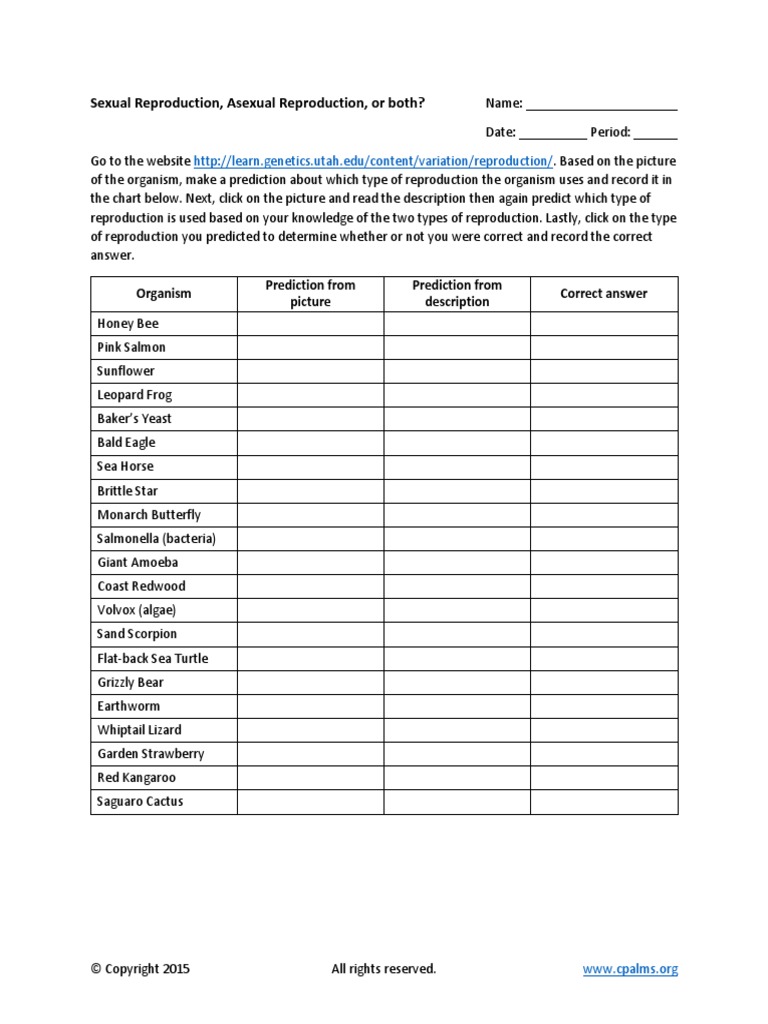 Sexual Reproduction, Asexual Reproduction, or both?

Name: ______________________

Date: __________ Period: ______

Go to the website http://learn.genetics.utah.edu/content/variation/reproduction/. Based on the picture of the organism, make a prediction about which type of reproduction the organism uses and record it in the chart below. Next, click on the picture and read the description then again predict which type of reproduction is used based on your knowledge of the two types of reproduction. Lastly, click on the type of reproduction you predicted to determine whether or not you were correct and record the correct answer.

| Organism | Prediction from picture | Prediction from description | Correct answer |
|---|---|---|---|
| Honey Bee | | | |
| Pink Salmon | | | |
| Sunflower | | | |
| Leopard Frog | | | |
| Baker's Yeast | | | |
| Bald Eagle | | | |
| Sea Horse | | | |
| Brittle Star | | | |
| Monarch Butterfly | | | |
| Salmonella (bacteria) | | | |
| Giant Amoeba | | | |
| Coast Redwood | | | |
| Volvox (algae) | | | |
| Sand Scorpion | | | |
| Flat-back Sea Turtle | | | |
| Grizzly Bear | | | |
| Earthworm | | | |
| Whiptail Lizard | | | |
| Garden Strawberry | | | |
| Red Kangaroo | | | |
| Saguaro Cactus | | | |

© Copyright 2015 All rights reserved. www.cpalms.org